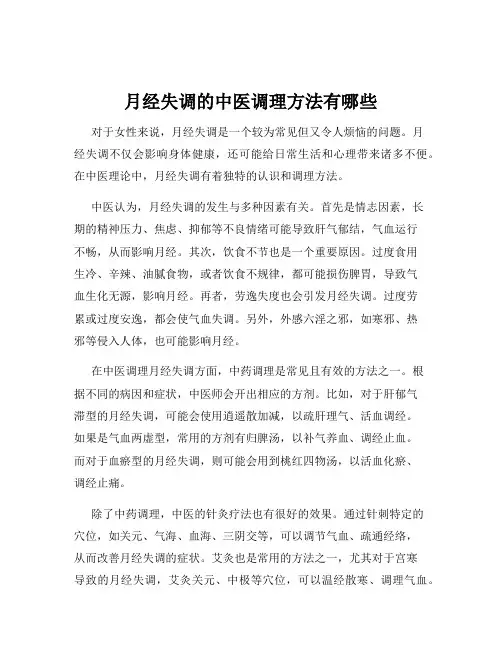 月经失调的中医调理方法有哪些

对于女性来说，月经失调是一个较为常见但又令人烦恼的问题。月经失调不仅会影响身体健康，还可能给日常生活和心理带来诸多不便。在中医理论中，月经失调有着独特的认识和调理方法。

中医认为，月经失调的发生与多种因素有关。首先是情志因素，长期的精神压力、焦虑、抑郁等不良情绪可能导致肝气郁结，气血运行不畅，从而影响月经。其次，饮食不节也是一个重要原因。过度食用生冷、辛辣、油腻食物，或者饮食不规律，都可能损伤脾胃，导致气血生化无源，影响月经。再者，劳逸失度也会引发月经失调。过度劳累或过度安逸，都会使气血失调。另外，外感六淫之邪，如寒邪、热邪等侵入人体，也可能影响月经。

在中医调理月经失调方面，中药调理是常见且有效的方法之一。根据不同的病因和症状，中医师会开出相应的方剂。比如，对于肝郁气滞型的月经失调，可能会使用逍遥散加减，以疏肝理气、活血调经。如果是气血两虚型，常用的方剂有归脾汤，以补气养血、调经止血。而对于血瘀型的月经失调，则可能会用到桃红四物汤，以活血化瘀、调经止痛。

除了中药调理，中医的针灸疗法也有很好的效果。通过针刺特定的穴位，如关元、气海、血海、三阴交等，可以调节气血、疏通经络，从而改善月经失调的症状。艾灸也是常用的方法之一，尤其对于宫寒导致的月经失调，艾灸关元、中极等穴位，可以温经散寒、调理气血。